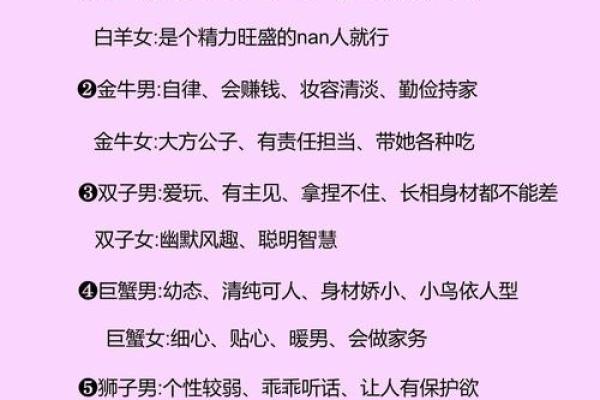 白羊女:是个精力旺盛的nan人就行

❷金牛男:自律、会赚钱、妆容清淡、勤俭持家

金牛女:大方公子、有责任担当、带她各种吃

❸双子男:爱玩、有主见、拿捏不住、长相身材都不能差

双子女:幽默风趣、聪明智慧

❹巨蟹男:幼态、清纯可人、身材娇小、小鸟依人型

巨蟹女:细心、贴心、暖男、会做家务

❺狮子男:个性较弱、乖乖听话、让人有保护欲